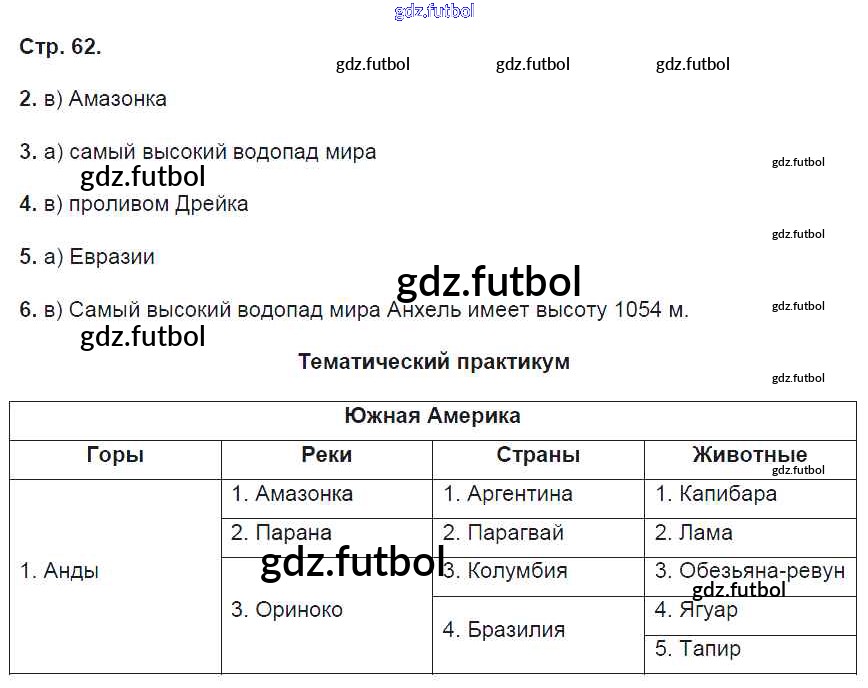 Стр. 62.

2. в) Амазонка

3. а) самый высокий водопад мира

4. в) проливом Дрейка

5. а) Евразии

6. в) Самый высокий водопад мира Анхель имеет высоту 1054 м.

Тематический практикум

| Южная Америка | | | |
|---|---|---|---|
| Горы | Реки | Страны | Животные |
| 1. Анды | 1. Амазонка | 1. Аргентина | 1. Капибара |
| | 2. Парана | 2. Парагвай | 2. Лама |
| | 3. Ориноко | 3. Колумбия | 3. Обезьяна-ревун |
| | | 4. Бразилия | 4. Ягуар |
| | | | 5. Тапир |

gdz.futbol